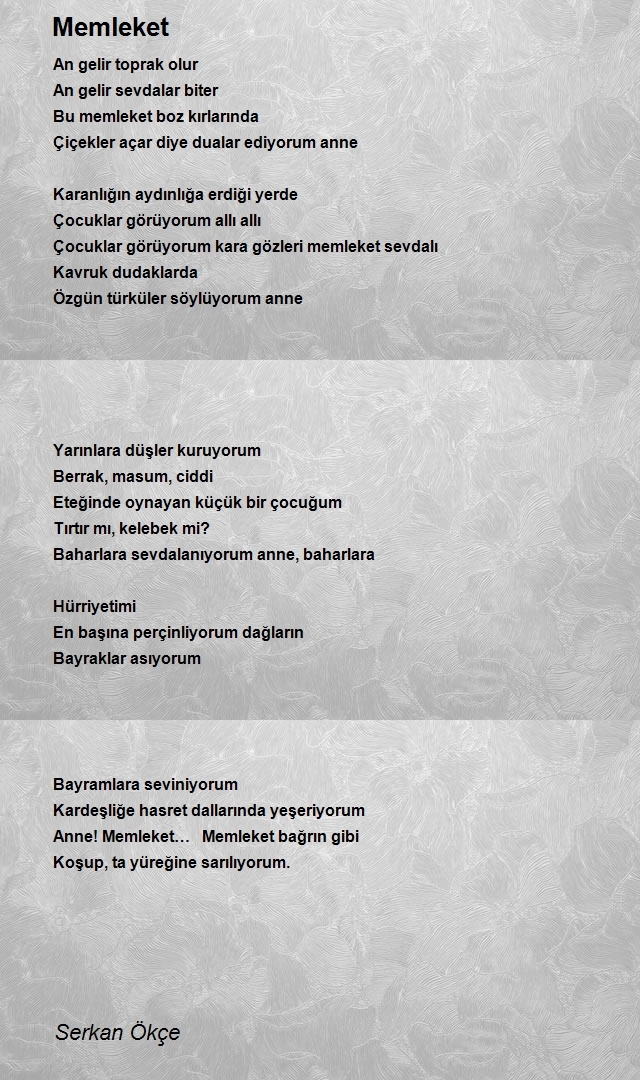 Memleket

An gelir toprak olur
An gelir sevdalar biter
Bu memleket boz kırlarında
Çiçekler açar diye dualar ediyorum anne

Karanlığın aydınlığa erdiği yerde
Çocuklar görüyorum allı allı
Çocuklar görüyorum kara gözleri memleket sevdalı
Kavruk dudaklarda
Özgün türküler söylüyorum anne

Yarınlara düşler kuruyorum
Berrak, masum, ciddi
Eteğinde oynayan küçük bir çocuğum
Tırtır mı, kelebek mi?
Baharlara sevdalanıyorum anne, baharlara

Hürriyetimi
En başına perçinliyorum dağların
Bayraklar asıyorum

Bayramlara seviniyorum
Kardeşliğe hasret dallarında yeşeriyorum
Anne! Memleket... Memleket bağrın gibi
Koşup, ta yüreğine sarılıyorum.

Serkan Ökçe